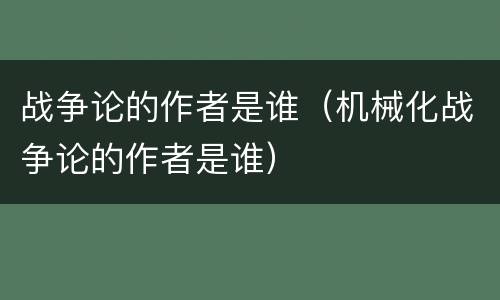 战争论的作者是谁（机械化战争论的作者是谁）